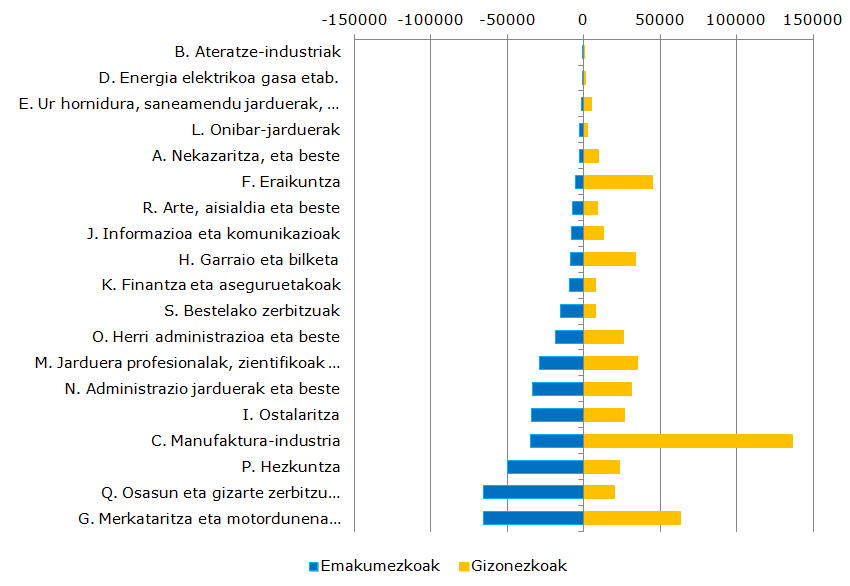 -150000 -100000 -50000 0 50000 100000 150000

B. Ateratze-industriak
D. Energia elektrikoa gasa etab.
E. Ur hornidura, saneamendu jarduerak, ...
L. Onibar-jarduerak
A. Nekazaritza, eta beste
F. Eraikuntza
R. Arte, aisialdia eta beste
J. Informazioa eta komunikazioak
H. Garraio eta bilketa
K. Finantza eta aseguruetakoak
S. Bestelako zerbitzuak
O. Herri administrazioa eta beste
M. Jarduera profesionalak, zientifikoak ...
N. Administrazio jarduerak eta beste
I. Ostalaritza
C. Manufaktura-industria
P. Hezkuntza
Q. Osasun eta gizarte zerbitzu...
G. Merkataritza eta motordunena...

Emakumezkoak Gizonezkoak